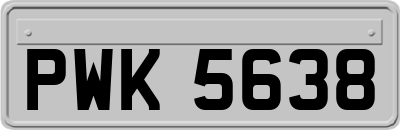 PWK 5638